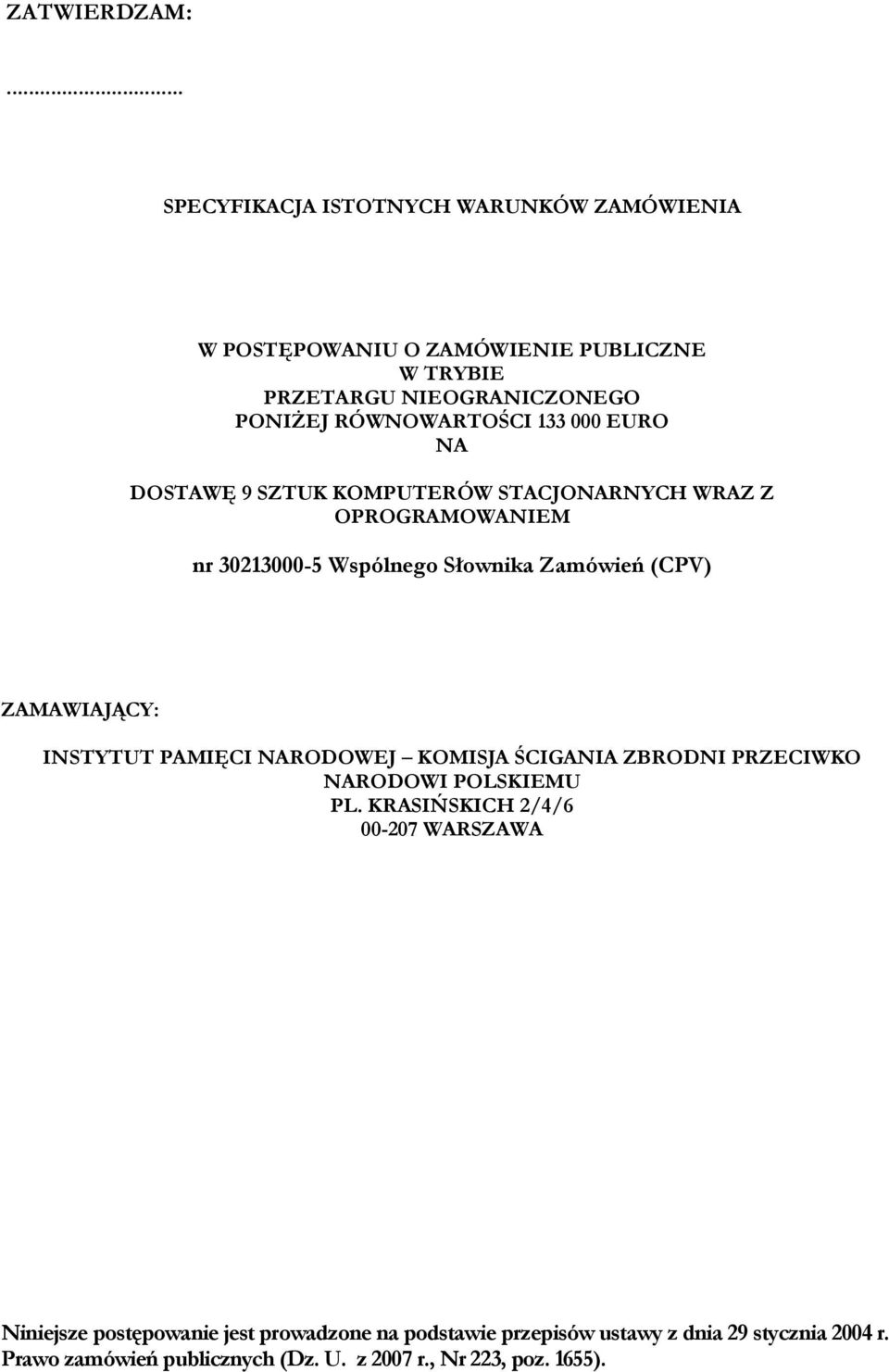 ZATWIERDZAM:

..............................

SPECYFIKACJA ISTOTNYCH WARUNKÓW ZAMÓWIENIA

W POSTĘPOWANIU O ZAMÓWIENIE PUBLICZNE
W TRYBIE
PRZETARGU NIEOGRANICZONEGO
PONIŻEJ RÓWNOWARTOŚCI 133 000 EURO
NA

DOSTAWĘ 9 SZTUK KOMPUTERÓW STACJONARNYCH WRAZ Z OPROGRAMOWANIEM

nr 30213000-5 Wspólnego Słownika Zamówień (CPV)

ZAMAWIAJĄCY:

INSTYTUT PAMIĘCI NARODOWEJ – KOMISJA ŚCIGANIA ZBRODNI PRZECIWKO NARODOWI POLSKIEMU
PL. KRASIŃSKICH 2/4/6
00-207 WARSZAWA

Niniejsze postępowanie jest prowadzone na podstawie przepisów ustawy z dnia 29 stycznia 2004 r. Prawo zamówień publicznych (Dz. U. z 2007 r., Nr 223, poz. 1655).